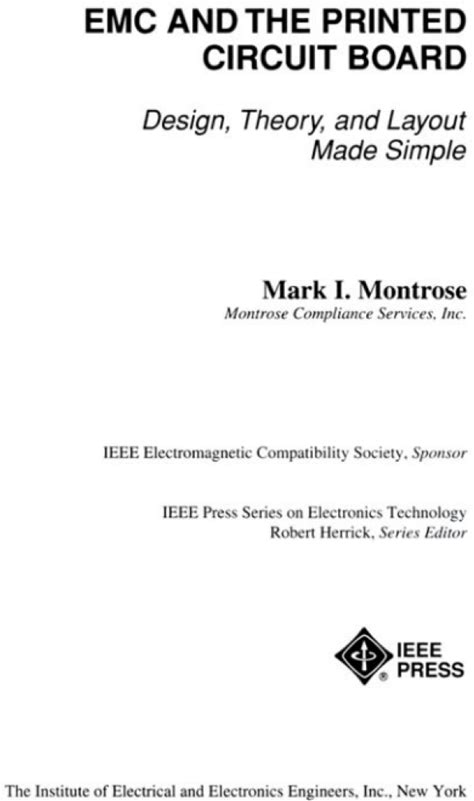 EMC AND THE PRINTED
CIRCUIT BOARD

Design, Theory, and Layout
Made Simple

Mark I. Montrose
Montrose Compliance Services, Inc.

IEEE Electromagnetic Compatibility Society, Sponsor

IEEE Press Series on Electronics Technology
Robert Herrick, Series Editor

IEEE
PRESS

The Institute of Electrical and Electronics Engineers, Inc., New York